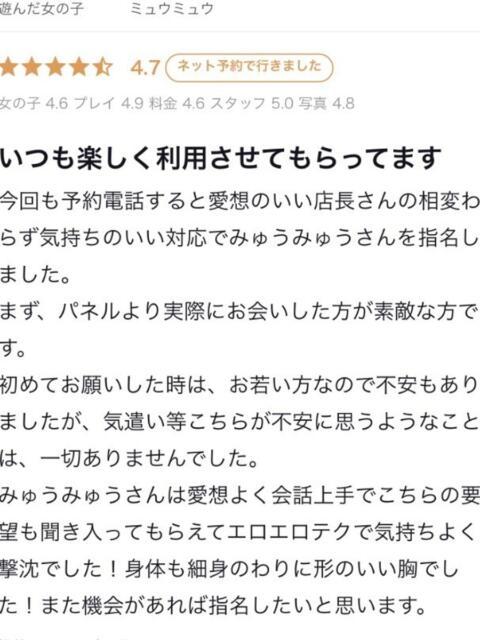 遊んだ女の子　ミュウミュウ

4.7 ネット予約で行きました

女の子 4.6 プレイ 4.9 料金 4.6 スタッフ 5.0 写真 4.8

いつも楽しく利用させてもらってます

今回も予約電話すると愛想のいい店長さんの相変わらず気持ちのいい対応でみゅうみゅうさんを指名しました。
まず、パネルより実際にお会いした方が素敵な方です。
初めてお願いした時は、お若い方なので不安もありましたが、気遣い等こちらが不安に思うようなことは、一切ありませんでした。
みゅうみゅうさんは愛想よく会話上手でこちらの要望も聞き入ってもらえてエロエロテクで気持ちよく撃沈でした！身体も細身のわりに形のいい胸でした！また機会があれば指名したいと思います。